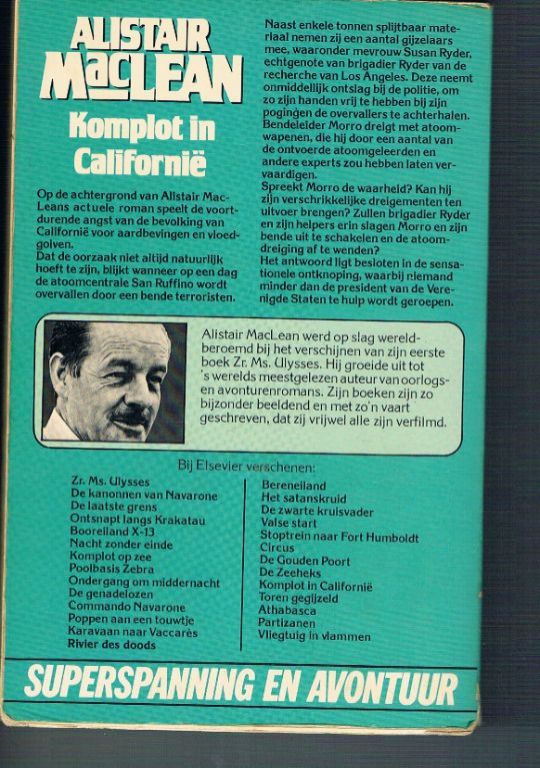 ALISTAIR MacLEAN

Komplot in Californië

Op de achtergrond van Alistair MacLeans actuele roman speelt de voortdurende angst van de bevolking van Californië voor aardbevingen en vloedgolven.
Dat de oorzaak niet altijd natuurlijk hoeft te zijn, blijkt wanneer op een dag de atoomcentrale San Ruffino wordt overvallen door een bende terroristen.

Naast enkele tonnen splijtbaar materiaal nemen zij een aantal gijzelaars mee, waaronder mevrouw Susan Ryder, echtgenote van brigadier Ryder van de recherche van Los Angeles. Deze neemt onmiddellijk ontslag bij de politie, om zo zijn handen vrij te hebben bij zijn pogingen de overvallers te achterhalen. Bendeleider Morro dreigt met atoomwapenen, die hij door een aantal van de ontvoerde atoomgeleerden en andere experts zou hebben laten vervaardigen.
Spreekt Morro de waarheid? Kan hij zijn verschrikkelijke dreigementen ten uitvoer brengen? Zullen brigadier Ryder en zijn helpers erin slagen Morro en zijn bende uit te schakelen en de atoomdreiging af te wenden?
Het antwoord ligt besloten in de sensationele ontknoping, waarbij niemand minder dan de president van de Verenigde Staten te hulp wordt geroepen.

Alistair MacLean werd op slag wereldberoemd bij het verschijnen van zijn eerste boek Zr. Ms. Ulysses. Hij groeide uit tot 's werelds meestgelezen auteur van oorlogs- en avonturenromans. Zijn boeken zijn zo bijzonder beeldend en met zo'n vaart geschreven, dat zij vrijwel alle zijn verfilmd.

Bij Elsevier verschenen:

Zr. Ms. Ulysses
De kanonnen van Navarone
De laatste grens
Ontsnapt langs Krakatau
Booreiland X-13
Nacht zonder einde
Komplot op zee
Poolbasis Zebra
Ondergang om middernacht
De genadelozen
Commando Navarone
Poppen aan een touwtje
Karavaan naar Vaccarès
Rivier des doods

Bereneiland
Het satanskruid
De zwarte kruisvader
Valse start
Stoptrein naar Fort Humboldt
Circus
De Gouden Poort
De Zeeheks
Komplot in Californië
Toren gegijzeld
Athabasca
Partizanen
Vliegtuig in vlammen

SUPERSPANNING EN AVONTUUR